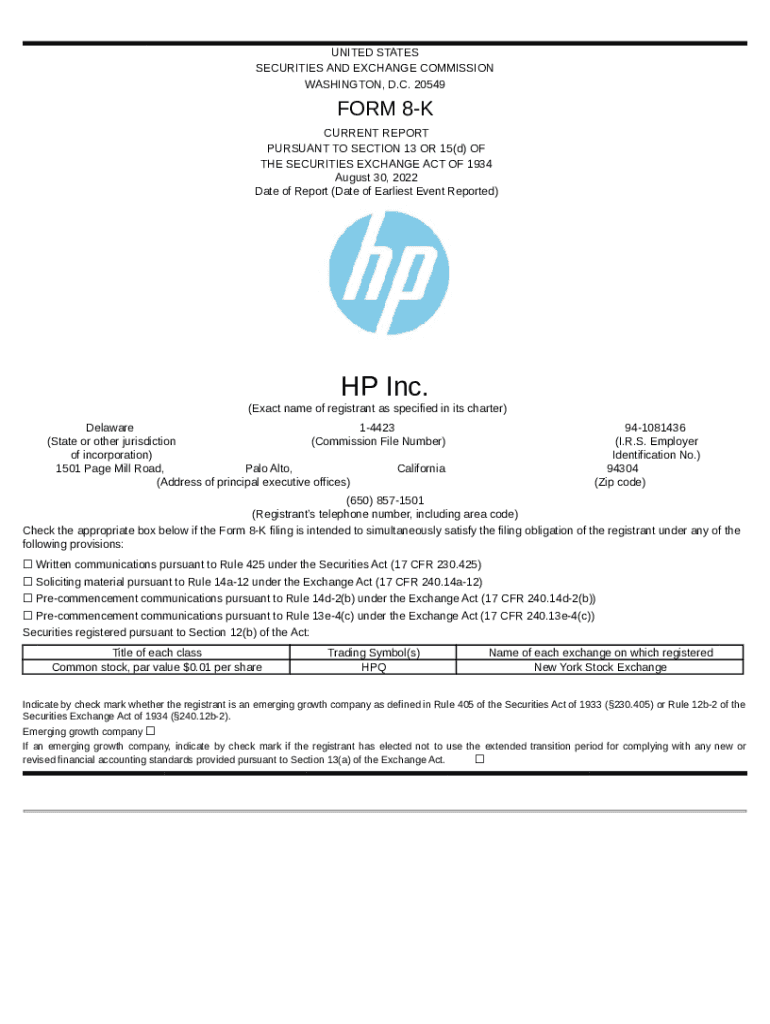 UNITED STATES
SECURITIES AND EXCHANGE COMMISSION
WASHINGTON, D.C. 20549

FORM 8-K

CURRENT REPORT
PURSUANT TO SECTION 13 OR 15(d) OF
THE SECURITIES EXCHANGE ACT OF 1934
August 30, 2022
Date of Report (Date of Earliest Event Reported)

hp

HP Inc.
(Exact name of registrant as specified in its charter)

Delaware
(State or other jurisdiction of incorporation)

1-4423
(Commission File Number)

94-1081436
(I.R.S. Employer Identification No.)

1501 Page Mill Road, Palo Alto, California
(Address of principal executive offices)

94304
(Zip code)

(650) 857-1501
(Registrant's telephone number, including area code)

Check the appropriate box below if the Form 8-K filing is intended to simultaneously satisfy the filing obligation of the registrant under any of the following provisions:

☐ Written communications pursuant to Rule 425 under the Securities Act (17 CFR 230.425)
☐ Soliciting material pursuant to Rule 14a-12 under the Exchange Act (17 CFR 240.14a-12)
☐ Pre-commencement communications pursuant to Rule 14d-2(b) under the Exchange Act (17 CFR 240.14d-2(b))
☐ Pre-commencement communications pursuant to Rule 13e-4(c) under the Exchange Act (17 CFR 240.13e-4(c))
Securities registered pursuant to Section 12(b) of the Act:

| Title of each class | Trading Symbol(s) | Name of each exchange on which registered |
|---|---|---|
| Common stock, par value $0.01 per share | HPQ | New York Stock Exchange |

Indicate by check mark whether the registrant is an emerging growth company as defined in Rule 405 of the Securities Act of 1933 (§230.405) or Rule 12b-2 of the Securities Exchange Act of 1934 (§240.12b-2).
Emerging growth company ☐
If an emerging growth company, indicate by check mark if the registrant has elected not to use the extended transition period for complying with any new or revised financial accounting standards provided pursuant to Section 13(a) of the Exchange Act. ☐